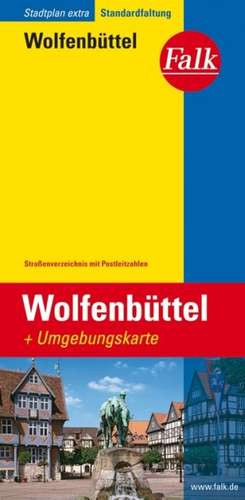 Stadtplan extra Standardfaltung

Wolfenbüttel

Falk

Straßenverzeichnis mit Postleitzahlen

Wolfenbüttel

+ Umgebungskarte

www.falk.de